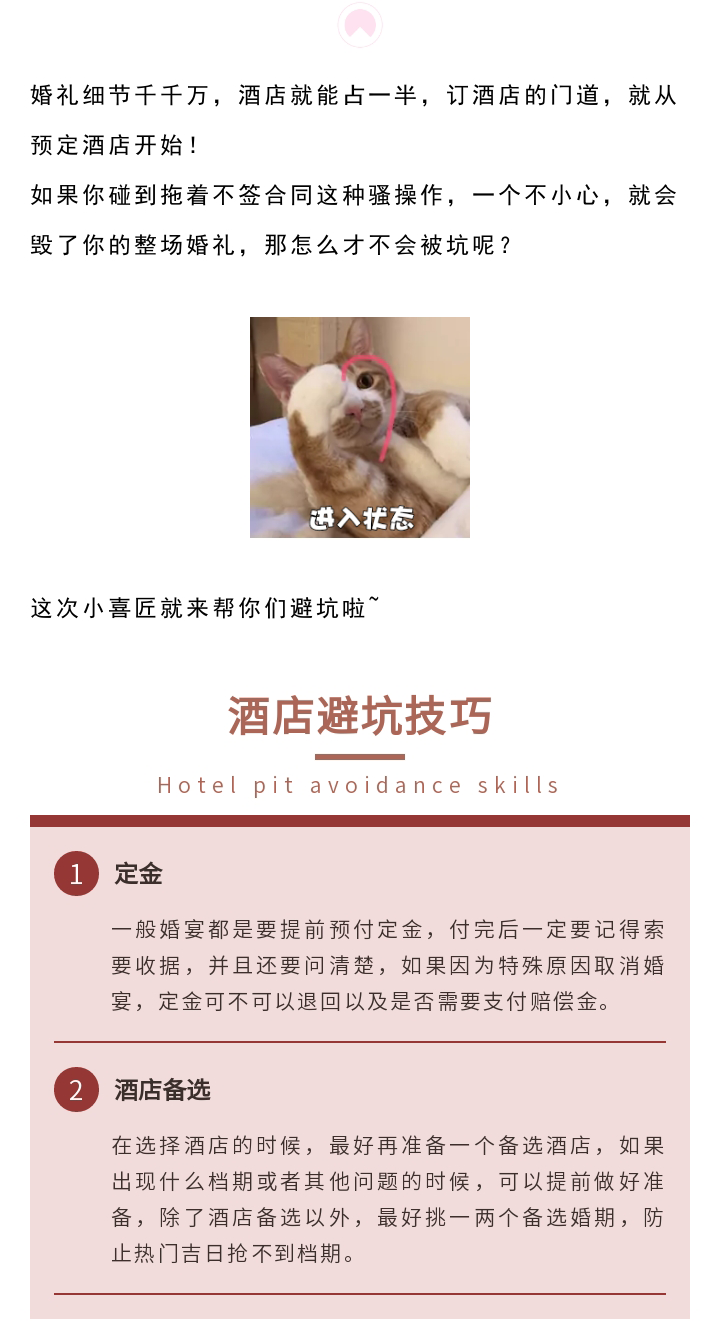 婚礼细节千千万，酒店就能占一半，订酒店的门道，就从预定酒店开始！
如果你碰到拖着不签合同这种骚操作，一个不小心，就会毁了你的整场婚礼，那怎么才不会被坑呢？

进入状态

这次小喜匠就来帮你们避坑啦~

酒店避坑技巧

Hotel pit avoidance skills

1 定金

一般婚宴都是要提前预付定金，付完后一定要记得索要收据，并且还要问清楚，如果因为特殊原因取消婚宴，定金可不可以退回以及是否需要支付赔偿金。

2 酒店备选

在选择酒店的时候，最好再准备一个备选酒店，如果出现什么档期或者其他问题的时候，可以提前做好准备，除了酒店备选以外，最好挑一两个备选婚期，防止热门吉日抢不到档期。